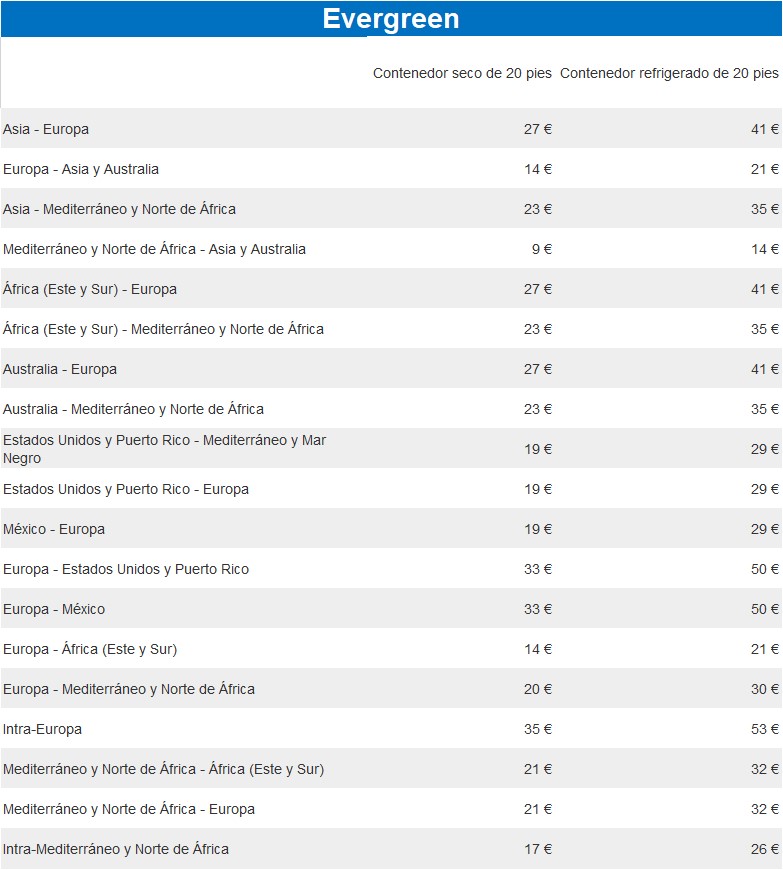 Evergreen

|  | Contenedor seco de 20 pies | Contenedor refrigerado de 20 pies |
|---|---|---|
| Asia - Europa | 27 € | 41 € |
| Europa - Asia y Australia | 14 € | 21 € |
| Asia - Mediterráneo y Norte de África | 23 € | 35 € |
| Mediterráneo y Norte de África - Asia y Australia | 9 € | 14 € |
| África (Este y Sur) - Europa | 27 € | 41 € |
| África (Este y Sur) - Mediterráneo y Norte de África | 23 € | 35 € |
| Australia - Europa | 27 € | 41 € |
| Australia - Mediterráneo y Norte de África | 23 € | 35 € |
| Estados Unidos y Puerto Rico - Mediterráneo y Mar Negro | 19 € | 29 € |
| Estados Unidos y Puerto Rico - Europa | 19 € | 29 € |
| México - Europa | 19 € | 29 € |
| Europa - Estados Unidos y Puerto Rico | 33 € | 50 € |
| Europa - México | 33 € | 50 € |
| Europa - África (Este y Sur) | 14 € | 21 € |
| Europa - Mediterráneo y Norte de África | 20 € | 30 € |
| Intra-Europa | 35 € | 53 € |
| Mediterráneo y Norte de África - África (Este y Sur) | 21 € | 32 € |
| Mediterráneo y Norte de África - Europa | 21 € | 32 € |
| Intra-Mediterráneo y Norte de África | 17 € | 26 € |